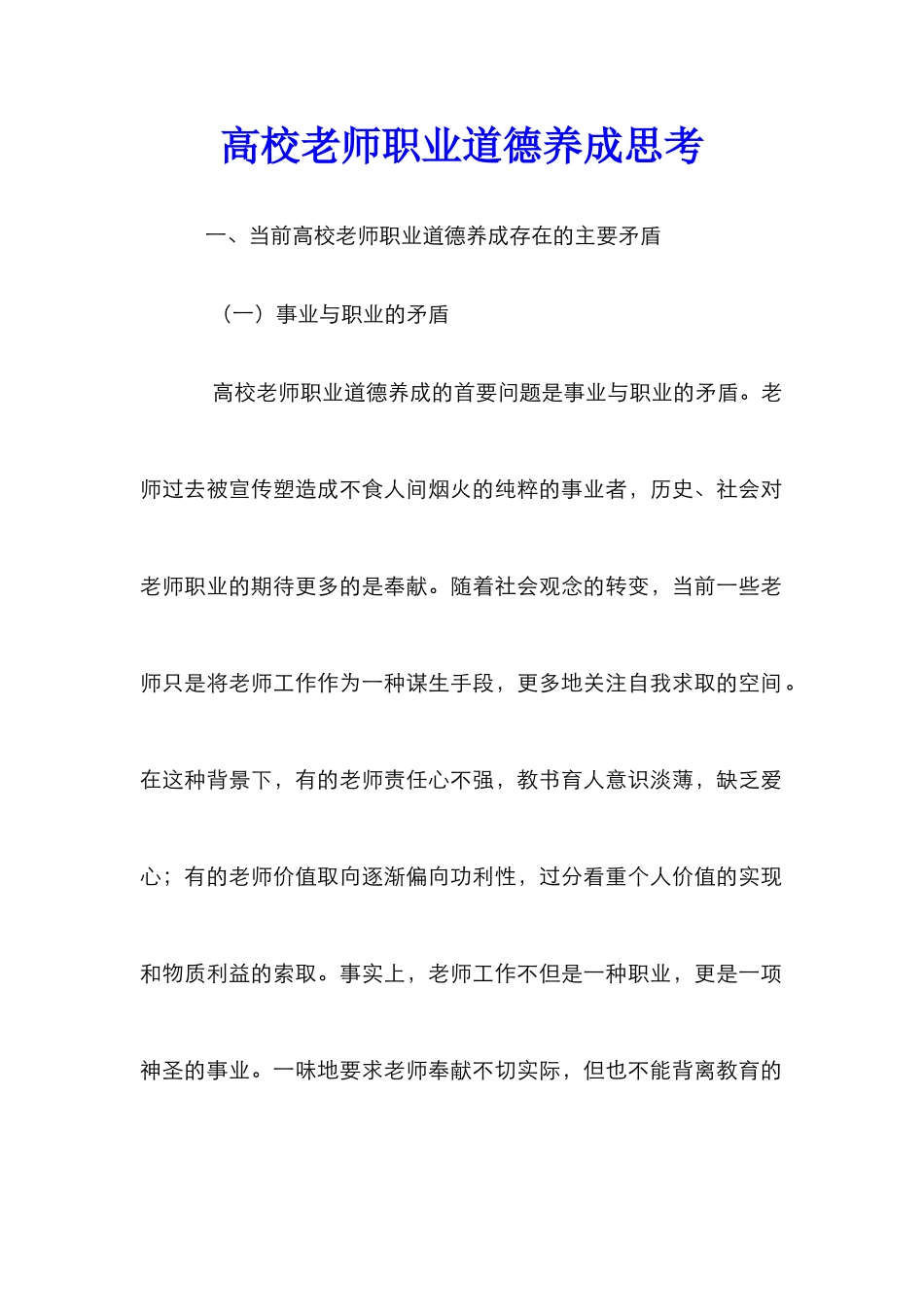 高校老师职业道德养成思考

一、当前高校老师职业道德养成存在的主要矛盾

（一）事业与职业的矛盾

高校老师职业道德养成的首要问题是事业与职业的矛盾。老师过去被宣传塑造成不食人间烟火的纯粹的事业者，历史、社会对老师职业的期待更多的是奉献。随着社会观念的转变，当前一些老师只是将老师工作作为一种谋生手段，更多地关注自我求取的空间。在这种背景下，有的老师责任心不强，教书育人意识淡薄，缺乏爱心；有的老师价值取向逐渐偏向功利性，过分看重个人价值的实现和物质利益的索取。事实上，老师工作不但是一种职业，更是一项神圣的事业。一味地要求老师奉献不切实际，但也不能背离教育的